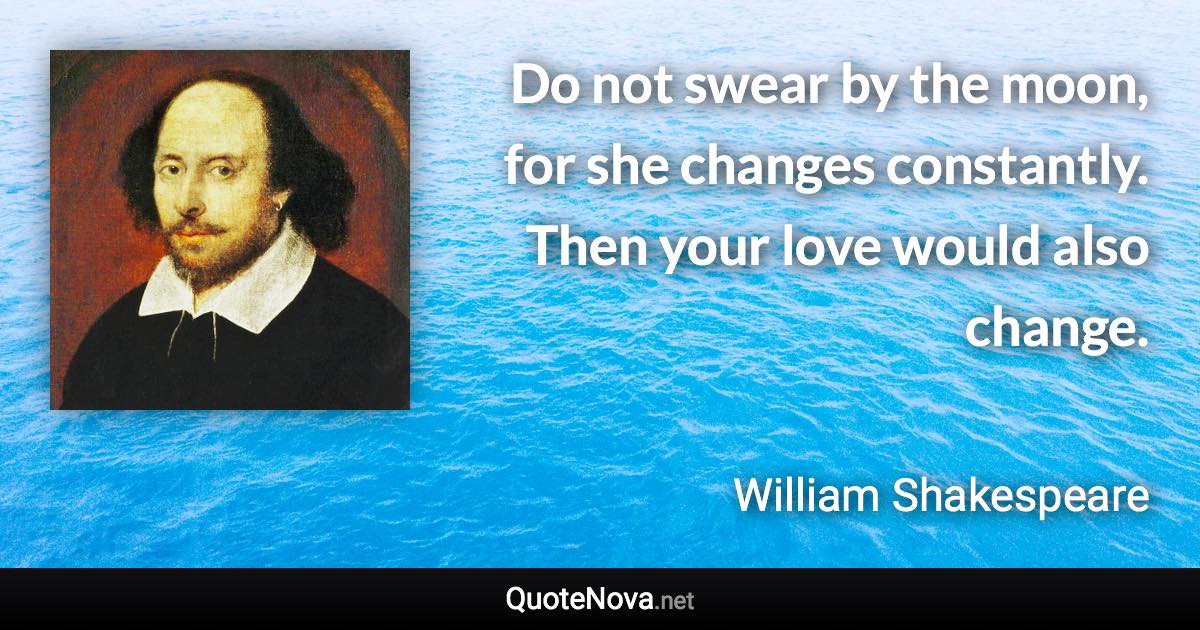 Do not swear by the moon, for she changes constantly. Then your love would also change.

William Shakespeare

QuoteNova.net